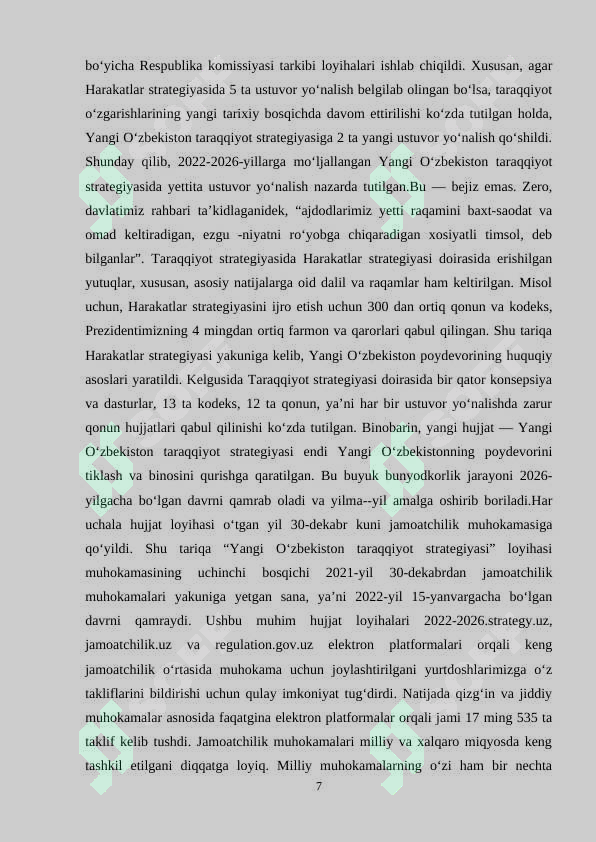 bo‘yicha Respublika komissiyasi tarkibi loyihalari ishlab chiqildi. Xususan, agar Harakatlar strategiyasida 5 ta ustuvor yo‘nalish belgilab olingan bo‘lsa, taraqqiyot o‘zgarishlarining yangi tarixiy bosqichda davom ettirilishi ko‘zda tutilgan holda, Yangi O‘zbekiston taraqqiyot strategiyasiga 2 ta yangi ustuvor yo‘nalish qo‘shildi. Shunday qilib, 2022-2026-yillarga mo‘ljallangan Yangi O‘zbekiston taraqqiyot strategiyasida yettita ustuvor yo‘nalish nazarda tutilgan.Bu — bejiz emas. Zero, davlatimiz rahbari ta’kidlaganidek, “ajdodlarimiz yetti raqamini baxt-saodat va omad keltiradigan, ezgu -niyatni ro‘yobga chiqaradigan xosiyatli timsol, deb bilganlar”. Taraqqiyot strategiyasida Harakatlar strategiyasi doirasida erishilgan yutuqlar, xususan, asosiy natijalarga oid dalil va raqamlar ham keltirilgan. Misol uchun, Harakatlar strategiyasini ijro etish uchun 300 dan ortiq qonun va kodeks, Prezidentimizning 4 mingdan ortiq farmon va qarorlari qabul qilingan. Shu tariqa Harakatlar strategiyasi yakuniga kelib, Yangi O‘zbekiston poydevorining huquqiy asoslari yaratildi. Kelgusida Taraqqiyot strategiyasi doirasida bir qator konsepsiya va dasturlar, 13 ta kodeks, 12 ta qonun, ya’ni har bir ustuvor yo‘nalishda zarur qonun hujjatlari qabul qilinishi ko‘zda tutilgan. Binobarin, yangi hujjat — Yangi O‘zbekiston taraqqiyot strategiyasi endi Yangi O‘zbekistonning poydevorini tiklash va binosini qurishga qaratilgan. Bu buyuk bunyodkorlik jarayoni 2026-yilgacha bo‘lgan davrni qamrab oladi va yilma--yil amalga oshirib boriladi.Har uchala hujjat loyihasi o‘tgan yil 30-dekabr kuni jamoatchilik muhokamasiga qo‘yildi. Shu tariqa “Yangi O‘zbekiston taraqqiyot strategiyasi” loyihasi muhokamasining uchinchi bosqichi 2021-yil 30-dekabrdan jamoatchilik muhokamalari yakuniga yetgan sana, ya’ni 2022-yil 15-yanvargacha bo‘lgan davrni qamraydi. Ushbu muhim hujjat loyihalari 2022-2026.strategy.uz, jamoatchilik.uz va regulation.gov.uz elektron platformalari orqali keng jamoatchilik o‘rtasida muhokama uchun joylashtirilgani yurtdoshlarimizga o‘z takliflarini bildirishi uchun qulay imkoniyat tug‘dirdi. Natijada qizg‘in va jiddiy muhokamalar asnosida faqatgina elektron platformalar orqali jami 17 ming 535 ta taklif kelib tushdi. Jamoatchilik muhokamalari milliy va xalqaro miqyosda keng tashkil etilgani diqqatga loyiq. Milliy muhokamalarning o‘zi ham bir nechta

7